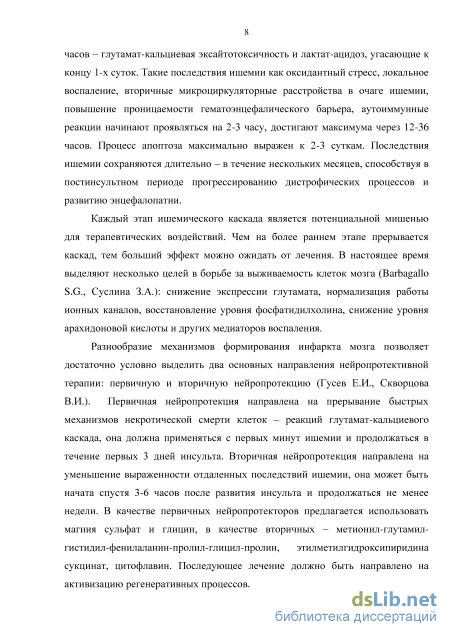 8

часов – глутамат-кальциевая эксайтотоксичность и лактат-ацидоз, угасающие к концу 1-х суток. Такие последствия ишемии как оксидантный стресс, локальное воспаление, вторичные микроциркуляторные расстройства в очаге ишемии, повышение проницаемости гематоэнцефалического барьера, аутоиммунные реакции начинают проявляться на 2-3 часу, достигают максимума через 12-36 часов. Процесс апоптоза максимально выражен к 2-3 суткам. Последствия ишемии сохраняются длительно – в течение нескольких месяцев, способствуя в постинсультном периоде прогрессированию дистрофических процессов и развитию энцефалопатии.

Каждый этап ишемического каскада является потенциальной мишенью для терапевтических воздействий. Чем на более раннем этапе прерывается каскад, тем больший эффект можно ожидать от лечения. В настоящее время выделяют несколько целей в борьбе за выживаемость клеток мозга (Barbagallo S.G., Суслина З.А.): снижение экспрессии глутамата, нормализация работы ионных каналов, восстановление уровня фосфатидилхолина, снижение уровня арахидоновой кислоты и других медиаторов воспаления.

Разнообразие механизмов формирования инфаркта мозга позволяет достаточно условно выделить два основных направления нейропротективной терапии: первичную и вторичную нейропротекцию (Гусев Е.И., Скворцова В.И.). Первичная нейропротекция направлена на прерывание быстрых механизмов некротической смерти клеток – реакций глутамат-кальциевого каскада, она должна применяться с первых минут ишемии и продолжаться в течение первых 3 дней инсульта. Вторичная нейропротекция направлена на уменьшение выраженности отдаленных последствий ишемии, она может быть начата спустя 3-6 часов после развития инсульта и продолжаться не менее недели. В качестве первичных нейропротекторов предлагается использовать магния сульфат и глицин, в качестве вторичных – метионил-глутамил-гистидил-фенилаланин-пролил-глицил-пролин, этилметилгидроксипиридина сукцинат, цитофлавин. Последующее лечение должно быть направлено на активизацию регенеративных процессов.

dsLib.net
библиотека диссертаций